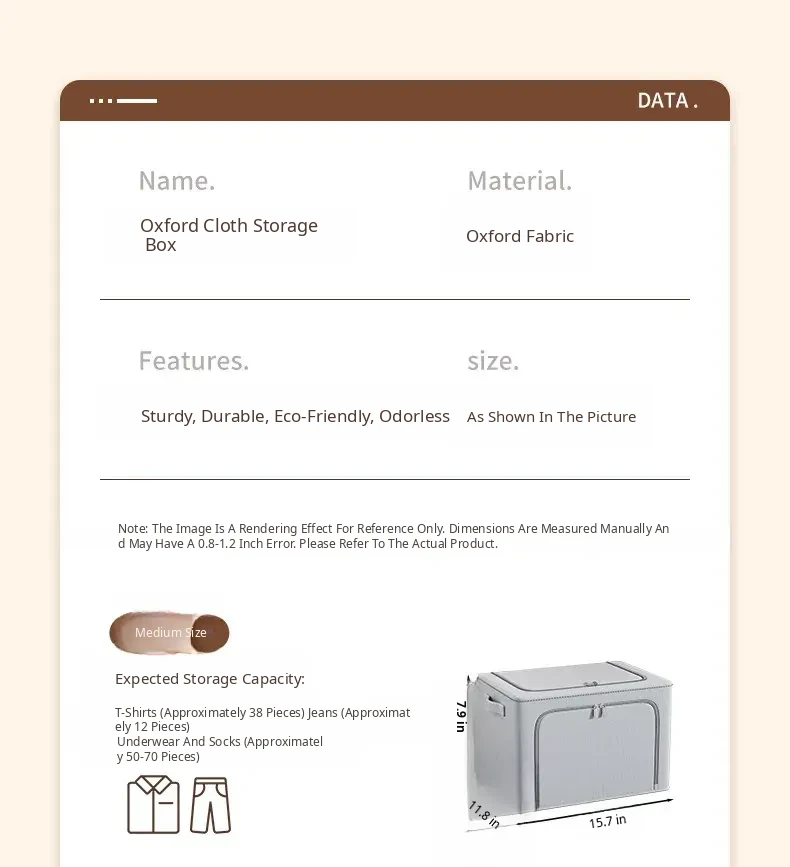 DATA.

Name.

Oxford Cloth Storage Box

Material.

Oxford Fabric

Features.

Sturdy, Durable, Eco-Friendly, Odorless

size.

As Shown In The Picture

Note: The Image Is A Rendering Effect For Reference Only. Dimensions Are Measured Manually And May Have A 0.8-1.2 Inch Error. Please Refer To The Actual Product.

Medium Size

Expected Storage Capacity:

T-Shirts (Approximately 38 Pieces) Jeans (Approximately 12 Pieces)
Underwear And Socks (Approximately 50-70 Pieces)

7.9 in

11.8 in

15.7 in